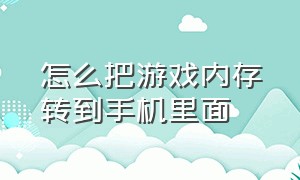 怎么把游戏内存转到手机里面